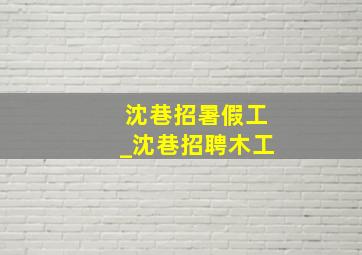 沈巷招暑假工
_沈巷招聘木工